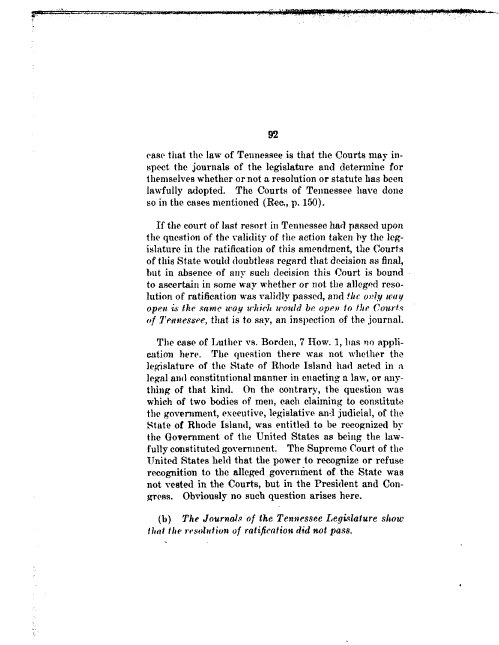 92

case that the law of Tennessee is that the Courts may inspect the journals of the legislature and determine for themselves whether or not a resolution or statute has been lawfully adopted. The Courts of Tennessee have done so in the cases mentioned (Rec., p. 150).

If the court of last resort in Tennessee had passed upon the question of the validity of the action taken by the legislature in the ratification of this amendment, the Courts of this State would doubtless regard that decision as final, but in absence of any such decision this Court is bound to ascertain in some way whether or not the alleged resolution of ratification was validly passed, and the only way open is the same way which would be open to the Courts of Tennessee, that is to say, an inspection of the journal.

The case of Luther vs. Borden, 7 How. 1, has no application here. The question there was not whether the legislature of the State of Rhode Island had acted in a legal and constitutional manner in enacting a law, or anything of that kind. On the contrary, the question was which of two bodies of men, each claiming to constitute the government, executive, legislative and judicial, of the State of Rhode Island, was entitled to be recognized by the Government of the United States as being the lawfully constituted government. The Supreme Court of the United States held that the power to recognize or refuse recognition to the alleged government of the State was not vested in the Courts, but in the President and Congress. Obviously no such question arises here.

(b) The Journals of the Tennessee Legislature show that the resolution of ratification did not pass.